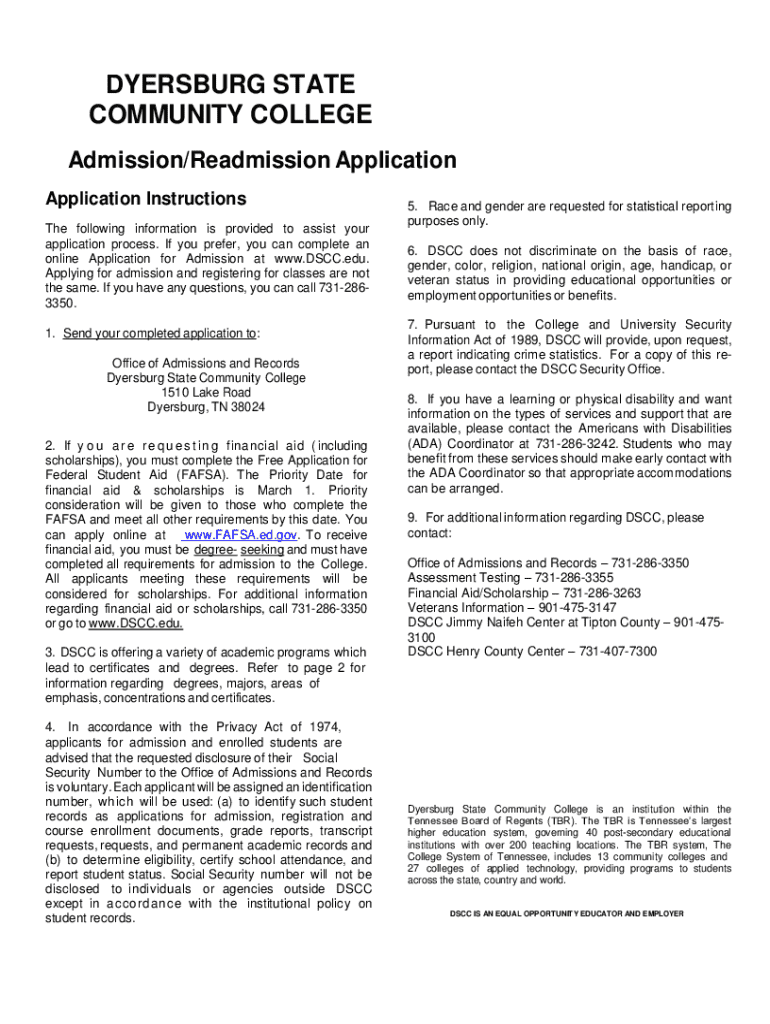 DYERSBURG STATE COMMUNITY COLLEGE

Admission/Readmission Application

Application Instructions

The following information is provided to assist your application process. If you prefer, you can complete an online Application for Admission at www.DSCC.edu. Applying for admission and registering for classes are not the same. If you have any questions, you can call 731-286-3350.

1. Send your completed application to:

Office of Admissions and Records
Dyersburg State Community College
1510 Lake Road
Dyersburg, TN 38024

2. If you are requesting financial aid (including scholarships), you must complete the Free Application for Federal Student Aid (FAFSA). The Priority Date for financial aid & scholarships is March 1. Priority consideration will be given to those who complete the FAFSA and meet all other requirements by this date. You can apply online at www.FAFSA.ed.gov. To receive financial aid, you must be degree- seeking and must have completed all requirements for admission to the College. All applicants meeting these requirements will be considered for scholarships. For additional information regarding financial aid or scholarships, call 731-286-3350 or go to www.DSCC.edu.

3. DSCC is offering a variety of academic programs which lead to certificates and degrees. Refer to page 2 for information regarding degrees, majors, areas of emphasis, concentrations and certificates.

4. In accordance with the Privacy Act of 1974, applicants for admission and enrolled students are advised that the requested disclosure of their Social Security Number to the Office of Admissions and Records is voluntary. Each applicant will be assigned an identification number, which will be used: (a) to identify such student records as applications for admission, registration and course enrollment documents, grade reports, transcript requests, requests, and permanent academic records and (b) to determine eligibility, certify school attendance, and report student status. Social Security number will not be disclosed to individuals or agencies outside DSCC except in accordance with the institutional policy on student records.

5. Race and gender are requested for statistical reporting purposes only.

6. DSCC does not discriminate on the basis of race, gender, color, religion, national origin, age, handicap, or veteran status in providing educational opportunities or employment opportunities or benefits.

7. Pursuant to the College and University Security Information Act of 1989, DSCC will provide, upon request, a report indicating crime statistics. For a copy of this report, please contact the DSCC Security Office.

8. If you have a learning or physical disability and want information on the types of services and support that are available, please contact the Americans with Disabilities (ADA) Coordinator at 731-286-3242. Students who may benefit from these services should make early contact with the ADA Coordinator so that appropriate accommodations can be arranged.

9. For additional information regarding DSCC, please contact:

Office of Admissions and Records – 731-286-3350
Assessment Testing – 731-286-3355
Financial Aid/Scholarship – 731-286-3263
Veterans Information – 901-475-3147
DSCC Jimmy Naifeh Center at Tipton County – 901-475-3100
DSCC Henry County Center – 731-407-7300

Dyersburg State Community College is an institution within the Tennessee Board of Regents (TBR). The TBR is Tennessee's largest higher education system, governing 40 post-secondary educational institutions with over 200 teaching locations. The TBR system, The College System of Tennessee, includes 13 community colleges and 27 colleges of applied technology, providing programs to students across the state, country and world.

DSCC IS AN EQUAL OPPORTUNITY EDUCATOR AND EMPLOYER